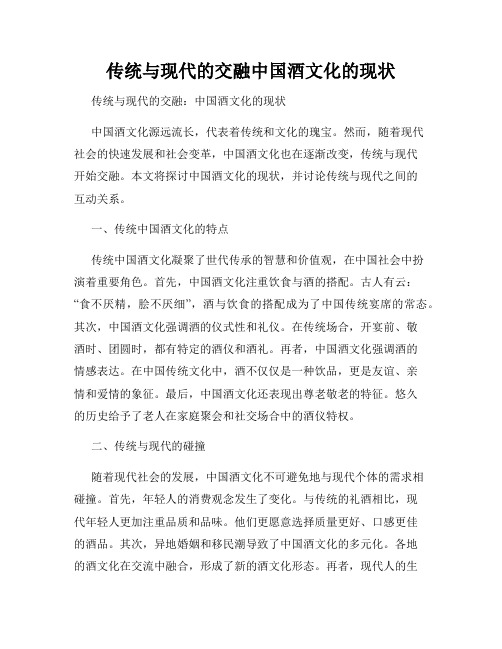 传统与现代的交融中国酒文化的现状

传统与现代的交融：中国酒文化的现状

中国酒文化源远流长，代表着传统和文化的瑰宝。然而，随着现代社会的快速发展和社会变革，中国酒文化也在逐渐改变，传统与现代开始交融。本文将探讨中国酒文化的现状，并讨论传统与现代之间的互动关系。

一、传统中国酒文化的特点

传统中国酒文化凝聚了世代传承的智慧和价值观，在中国社会中扮演着重要角色。首先，中国酒文化注重饮食与酒的搭配。古人有云：“食不厌精，脍不厌细”，酒与饮食的搭配成为了中国传统宴席的常态。其次，中国酒文化强调酒的仪式性和礼仪。在传统场合，开宴前、敬酒时、团圆时，都有特定的酒仪和酒礼。再者，中国酒文化强调酒的情感表达。在中国传统文化中，酒不仅仅是一种饮品，更是友谊、亲情和爱情的象征。最后，中国酒文化还表现出尊老敬老的特征。悠久的历史给予了老人在家庭聚会和社交场合中的酒仪特权。

二、传统与现代的碰撞

随着现代社会的发展，中国酒文化不可避免地与现代个体的需求相碰撞。首先，年轻人的消费观念发生了变化。与传统的礼酒相比，现代年轻人更加注重品质和品味。他们更愿意选择质量更好、口感更佳的酒品。其次，异地婚姻和移民潮导致了中国酒文化的多元化。各地的酒文化在交流中融合，形成了新的酒文化形态。再者，现代人的生